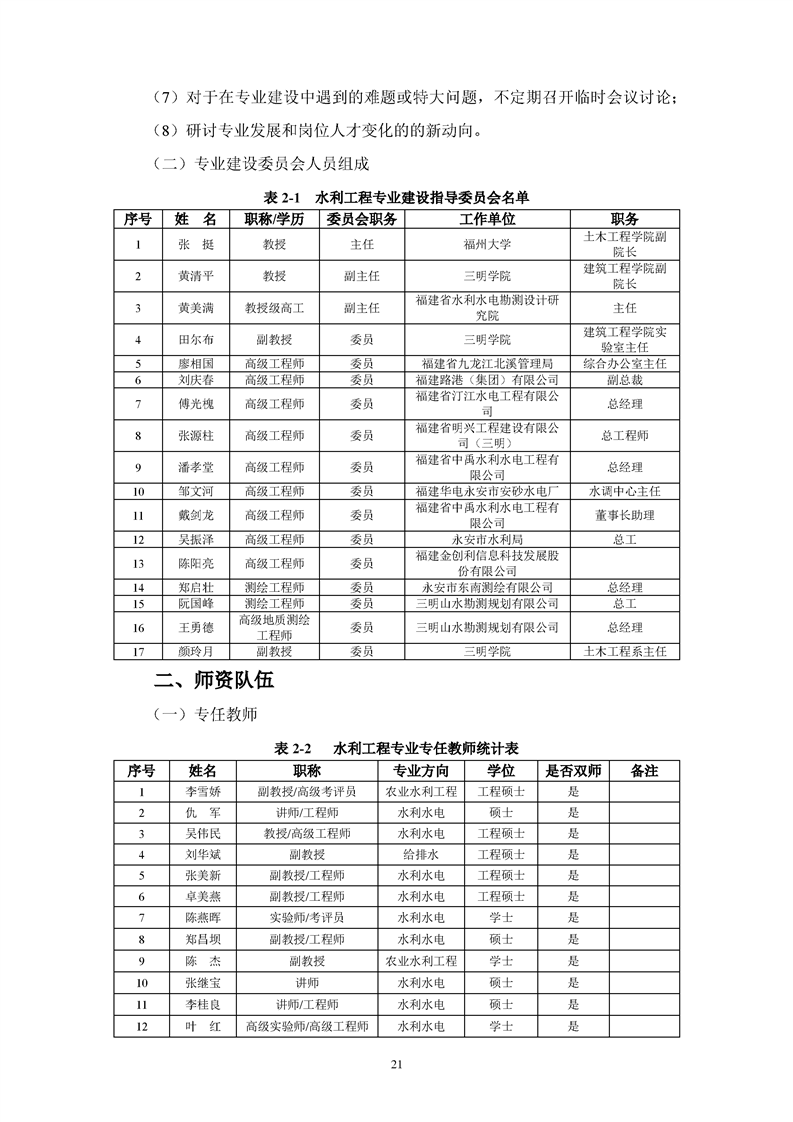 （7）对于在专业建设中遇到的难题或特大问题，不定期召开临时会议讨论；

（8）研讨专业发展和岗位人才变化的的新动向。

（二）专业建设委员会人员组成

表 2-1　水利工程专业建设指导委员会名单

| 序号 | 姓　名 | 职称/学历 | 委员会职务 | 工作单位 | 职务 |
|---|---|---|---|---|---|
| 1 | 张　挺 | 教授 | 主任 | 福州大学 | 土木工程学院副院长 |
| 2 | 黄清平 | 教授 | 副主任 | 三明学院 | 建筑工程学院副院长 |
| 3 | 黄美满 | 教授级高工 | 副主任 | 福建省水利水电勘测设计研究院 | 主任 |
| 4 | 田尔布 | 副教授 | 委员 | 三明学院 | 建筑工程学院实验室主任 |
| 5 | 廖相国 | 高级工程师 | 委员 | 福建省九龙江北溪管理局 | 综合办公室主任 |
| 6 | 刘庆春 | 高级工程师 | 委员 | 福建路港（集团）有限公司 | 副总裁 |
| 7 | 傅光槐 | 高级工程师 | 委员 | 福建省汀江水电工程有限公司 | 总经理 |
| 8 | 张源柱 | 高级工程师 | 委员 | 福建省明兴工程建设有限公司（三明） | 总工程师 |
| 9 | 潘孝堂 | 高级工程师 | 委员 | 福建省中禹水利水电工程有限公司 | 总经理 |
| 10 | 邹文河 | 高级工程师 | 委员 | 福建华电永安市安砂水电厂 | 水调中心主任 |
| 11 | 戴剑龙 | 高级工程师 | 委员 | 福建省中禹水利水电工程有限公司 | 董事长助理 |
| 12 | 吴振泽 | 高级工程师 | 委员 | 永安市水利局 | 总工 |
| 13 | 陈阳亮 | 高级工程师 | 委员 | 福建金创利信息科技发展股份有限公司 | |
| 14 | 郑启壮 | 测绘工程师 | 委员 | 永安市东南测绘有限公司 | 总经理 |
| 15 | 阮国峰 | 测绘工程师 | 委员 | 三明山水勘测规划有限公司 | 总工 |
| 16 | 王勇德 | 高级地质测绘工程师 | 委员 | 三明山水勘测规划有限公司 | 总经理 |
| 17 | 颜玲月 | 副教授 | 委员 | 三明学院 | 土木工程系主任 |

二、师资队伍

（一）专任教师

表 2-2　水利工程专业专任教师统计表

| 序号 | 姓名 | 职称 | 专业方向 | 学位 | 是否双师 | 备注 |
|---|---|---|---|---|---|---|
| 1 | 李雪娇 | 副教授/高级考评员 | 农业水利工程 | 工程硕士 | 是 | |
| 2 | 仇　军 | 讲师/工程师 | 水利水电 | 硕士 | 是 | |
| 3 | 吴伟民 | 教授/高级工程师 | 水利水电 | 工程硕士 | 是 | |
| 4 | 刘华斌 | 副教授 | 给排水 | 工程硕士 | 是 | |
| 5 | 张美新 | 副教授/工程师 | 水利水电 | 工程硕士 | 是 | |
| 6 | 卓美燕 | 副教授/工程师 | 水利水电 | 工程硕士 | 是 | |
| 7 | 陈燕晖 | 实验师/考评员 | 水利水电 | 学士 | 是 | |
| 8 | 郑昌坝 | 副教授/工程师 | 水利水电 | 硕士 | 是 | |
| 9 | 陈　杰 | 副教授 | 农业水利工程 | 学士 | 是 | |
| 10 | 张继宝 | 讲师 | 水利水电 | 硕士 | 是 | |
| 11 | 李桂良 | 讲师/工程师 | 水利水电 | 硕士 | 是 | |
| 12 | 叶　红 | 高级实验师/高级工程师 | 水利水电 | 学士 | 是 | |

21